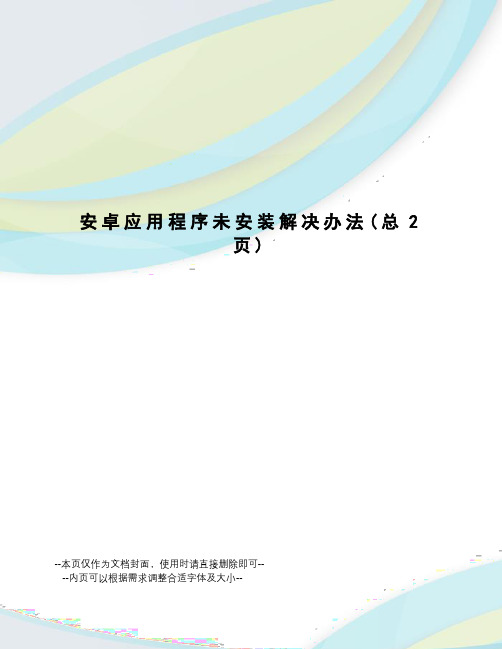 安卓应用程序未安装解决办法（总 2 页）

--本页仅作为文档封面，使用时请直接删除即可--
--内页可以根据需求调整合适字体及大小--